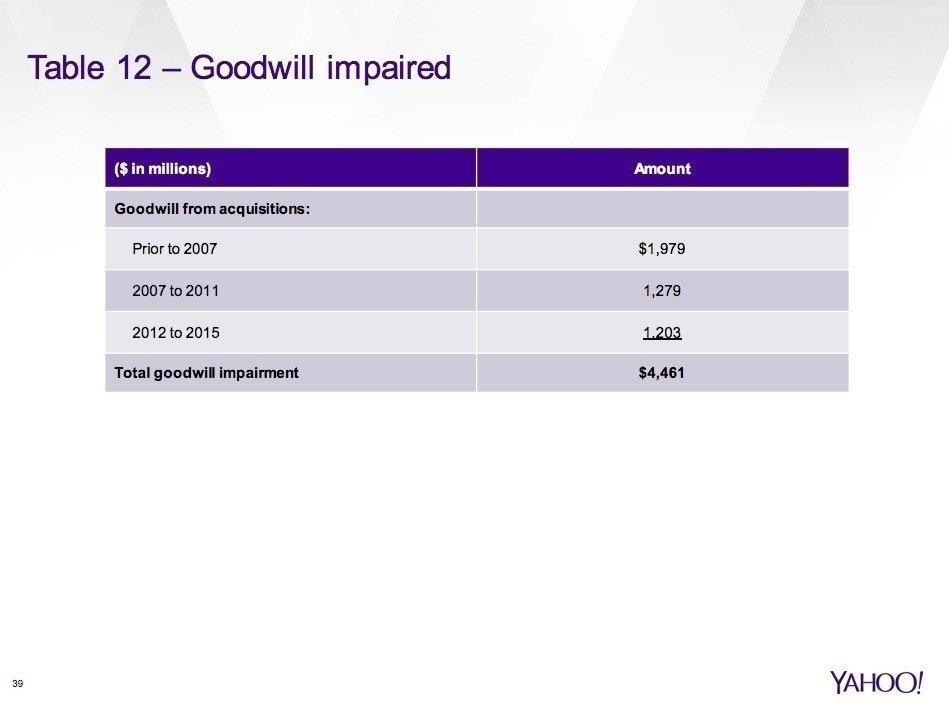 Table 12 – Goodwill impaired

| ($ in millions) | Amount |
|---|---|
| Goodwill from acquisitions: | |
| Prior to 2007 | $1,979 |
| 2007 to 2011 | 1,279 |
| 2012 to 2015 | 1,203 |
| Total goodwill impairment | $4,461 |

39

YAHOO!